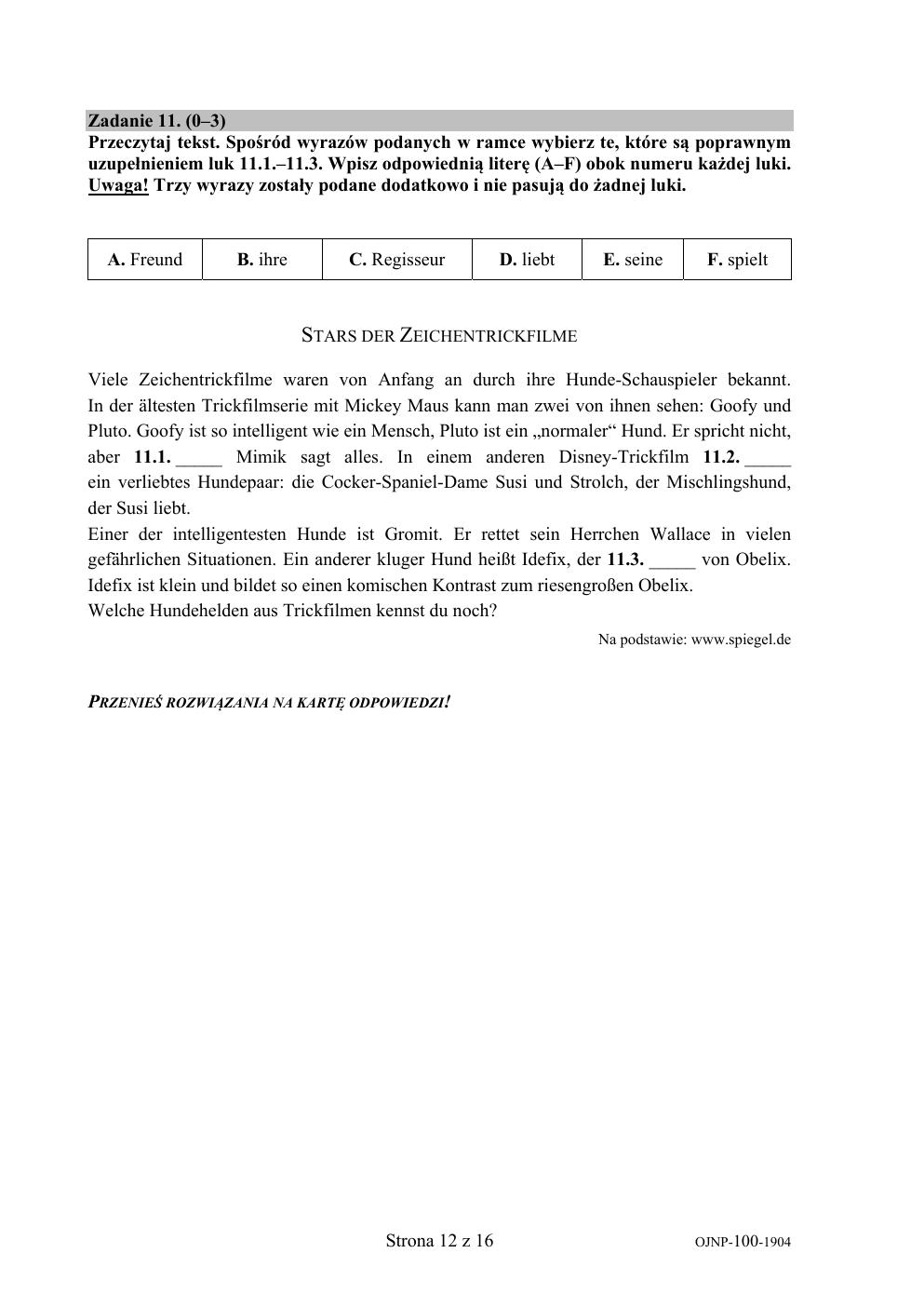 Zadanie 11. (0–3)
Przeczytaj tekst. Spośród wyrazów podanych w ramce wybierz te, które są poprawnym uzupełnieniem luk 11.1.–11.3. Wpisz odpowiednią literę (A–F) obok numeru każdej luki. Uwaga! Trzy wyrazy zostały podane dodatkowo i nie pasują do żadnej luki.

| A. Freund | B. ihre | C. Regisseur | D. liebt | E. seine | F. spielt |
|---|---|---|---|---|---|

STARS DER ZEICHENTRICKFILME

Viele Zeichentrickfilme waren von Anfang an durch ihre Hunde-Schauspieler bekannt. In der ältesten Trickfilmserie mit Mickey Maus kann man zwei von ihnen sehen: Goofy und Pluto. Goofy ist so intelligent wie ein Mensch, Pluto ist ein „normaler“ Hund. Er spricht nicht, aber 11.1. _____ Mimik sagt alles. In einem anderen Disney-Trickfilm 11.2. _____ ein verliebtes Hundepaar: die Cocker-Spaniel-Dame Susi und Strolch, der Mischlingshund, der Susi liebt.
Einer der intelligentesten Hunde ist Gromit. Er rettet sein Herrchen Wallace in vielen gefährlichen Situationen. Ein anderer kluger Hund heißt Idefix, der 11.3. _____ von Obelix. Idefix ist klein und bildet so einen komischen Kontrast zum riesengroßen Obelix.
Welche Hundehelden aus Trickfilmen kennst du noch?

Na podstawie: www.spiegel.de

PRZENIEŚ ROZWIĄZANIA NA KARTĘ ODPOWIEDZI!

Strona 12 z 16

OJNP-100-1904